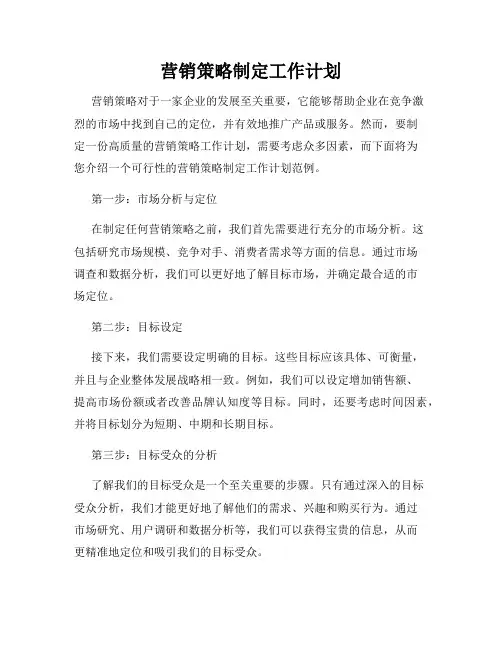 营销策略制定工作计划

营销策略对于一家企业的发展至关重要，它能够帮助企业在竞争激烈的市场中找到自己的定位，并有效地推广产品或服务。然而，要制定一份高质量的营销策略工作计划，需要考虑众多因素，而下面将为您介绍一个可行性的营销策略制定工作计划范例。

第一步：市场分析与定位

在制定任何营销策略之前，我们首先需要进行充分的市场分析。这包括研究市场规模、竞争对手、消费者需求等方面的信息。通过市场调查和数据分析，我们可以更好地了解目标市场，并确定最合适的市场定位。

第二步：目标设定

接下来，我们需要设定明确的目标。这些目标应该具体、可衡量，并且与企业整体发展战略相一致。例如，我们可以设定增加销售额、提高市场份额或者改善品牌认知度等目标。同时，还要考虑时间因素，并将目标划分为短期、中期和长期目标。

第三步：目标受众的分析

了解我们的目标受众是一个至关重要的步骤。只有通过深入的目标受众分析，我们才能更好地了解他们的需求、兴趣和购买行为。通过市场研究、用户调研和数据分析等，我们可以获得宝贵的信息，从而更精准地定位和吸引我们的目标受众。